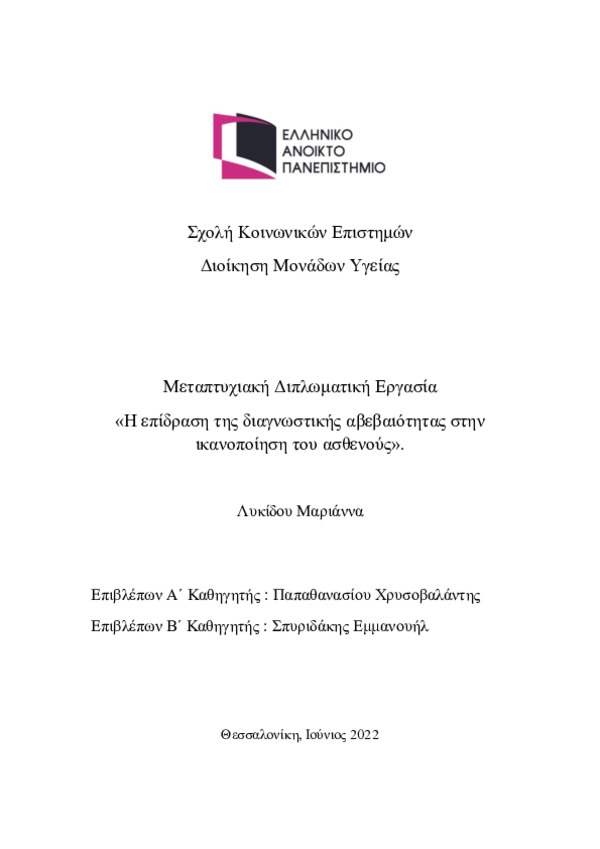 ΕΛΛΗΝΙΚΟ
ΑΝΟΙΚΤΟ
ΠΑΝΕΠΙΣΤΗΜΙΟ

Σχολή Κοινωνικών Επιστημών

Διοίκηση Μονάδων Υγείας

Μεταπτυχιακή Διπλωματική Εργασία

«Η επίδραση της διαγνωστικής αβεβαιότητας στην ικανοποίηση του ασθενούς».

Λυκίδου Μαριάννα

Επιβλέπων Α΄ Καθηγητής : Παπαθανασίου Χρυσοβαλάντης

Επιβλέπων Β΄ Καθηγητής : Σπυριδάκης Εμμανουήλ

Θεσσαλονίκη, Ιούνιος 2022